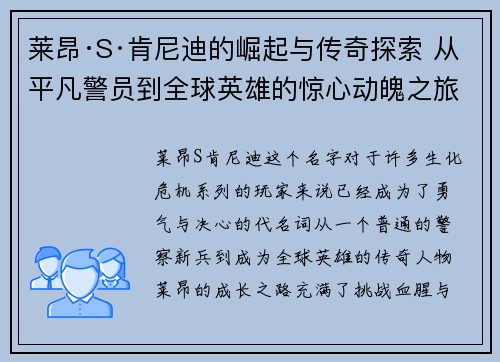 莱昂·S·肯尼迪的崛起与传奇探索 从平凡警员到全球英雄的惊心动魄之旅

莱昂S肯尼迪这个名字对于许多生化危机系列的玩家来说已经成为了勇气与决心的代名词从一个普通的警察新兵到成为全球英雄的传奇人物莱昂的成长之路充满了挑战血腥与